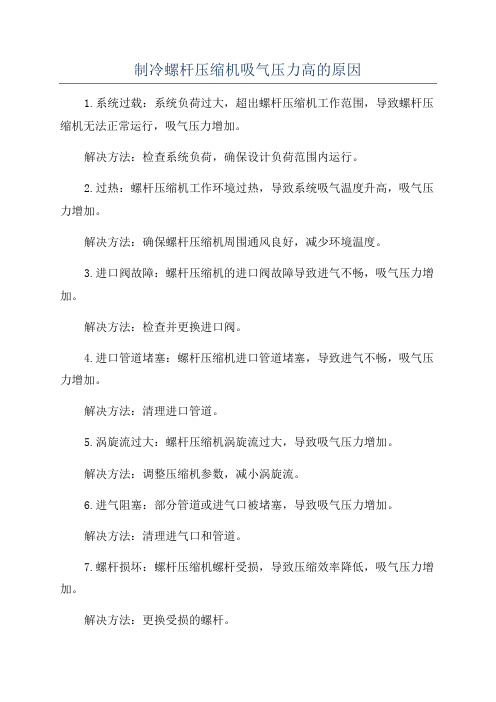 制冷螺杆压缩机吸气压力高的原因

1.系统过载：系统负荷过大，超出螺杆压缩机工作范围，导致螺杆压缩机无法正常运行，吸气压力增加。

解决方法：检查系统负荷，确保设计负荷范围内运行。

2.过热：螺杆压缩机工作环境过热，导致系统吸气温度升高，吸气压力增加。

解决方法：确保螺杆压缩机周围通风良好，减少环境温度。

3.进口阀故障：螺杆压缩机的进口阀故障导致进气不畅，吸气压力增加。

解决方法：检查并更换进口阀。

4.进口管道堵塞：螺杆压缩机进口管道堵塞，导致进气不畅，吸气压力增加。

解决方法：清理进口管道。

5.涡旋流过大：螺杆压缩机涡旋流过大，导致吸气压力增加。

解决方法：调整压缩机参数，减小涡旋流。

6.进气阻塞：部分管道或进气口被堵塞，导致吸气压力增加。

解决方法：清理进气口和管道。

7.螺杆损坏：螺杆压缩机螺杆受损，导致压缩效率降低，吸气压力增加。

解决方法：更换受损的螺杆。